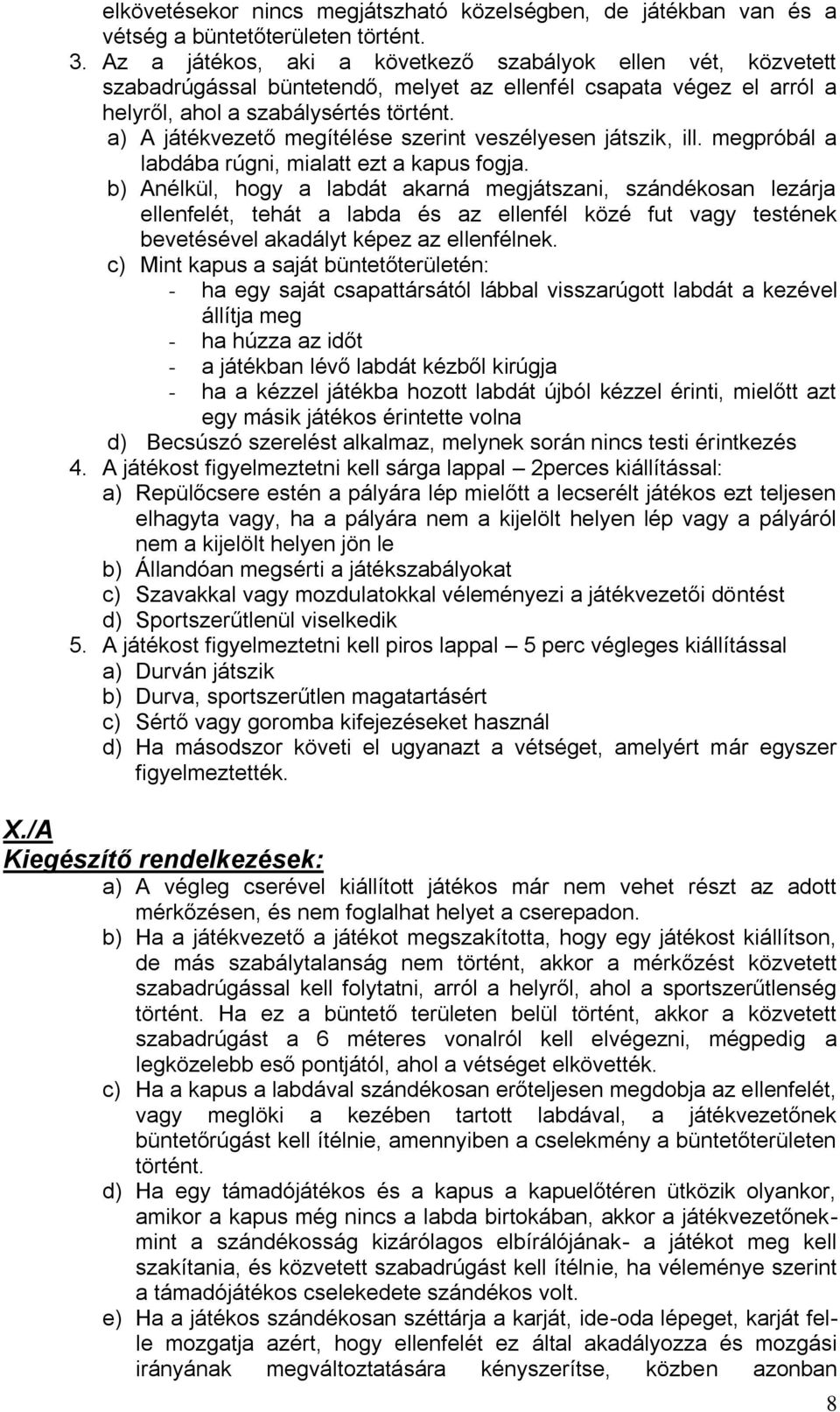 elkövetésekor nincs megjátszható közelségben, de játékban van és a vétség a büntetőterületen történt.

3. Az a játékos, aki a következő szabályok ellen vét, közvetett szabadrúgással büntetendő, melyet az ellenfél csapata végez el arról a helyről, ahol a szabálysértés történt.

a) A játékvezető megítélése szerint veszélyesen játszik, ill. megpróbál a labdába rúgni, mialatt ezt a kapus fogja.

b) Anélkül, hogy a labdát akarná megjátszani, szándékosan lezárja ellenfelét, tehát a labda és az ellenfél közé fut vagy testének bevetésével akadályt képez az ellenfélnek.

c) Mint kapus a saját büntetőterületén:
- ha egy saját csapattársától lábbal visszarúgott labdát a kezével állítja meg
- ha húzza az időt
- a játékban lévő labdát kézből kirúgja
- ha a kézzel játékba hozott labdát újból kézzel érinti, mielőtt azt egy másik játékos érintette volna

d) Becsúszó szerelést alkalmaz, melynek során nincs testi érintkezés

4. A játékost figyelmeztetni kell sárga lappal – 2perces kiállítással:

a) Repülőcsere estén a pályára lép mielőtt a lecserélt játékos ezt teljesen elhagyta vagy, ha a pályára nem a kijelölt helyen lép vagy a pályáról nem a kijelölt helyen jön le

b) Állandóan megsérti a játékszabályokat

c) Szavakkal vagy mozdulatokkal véleményezi a játékvezetői döntést

d) Sportszerűtlenül viselkedik

5. A játékost figyelmeztetni kell piros lappal – 5 perc végleges kiállítással

a) Durván játszik

b) Durva, sportszerűtlen magatartásért

c) Sértő vagy goromba kifejezéseket használ

d) Ha másodszor követi el ugyanazt a vétséget, amelyért már egyszer figyelmeztették.

X./A
Kiegészítő rendelkezések:

a) A végleg cserével kiállított játékos már nem vehet részt az adott mérkőzésen, és nem foglalhat helyet a cserepadon.

b) Ha a játékvezető a játékot megszakította, hogy egy játékost kiállítson, de más szabálytalanság nem történt, akkor a mérkőzést közvetett szabadrúgással kell folytatni, arról a helyről, ahol a sportszerűtlenség történt. Ha ez a büntető területen belül történt, akkor a közvetett szabadrúgást a 6 méteres vonalról kell elvégezni, mégpedig a legközelebb eső pontjától, ahol a vétséget elkövették.

c) Ha a kapus a labdával szándékosan erőteljesen megdobja az ellenfelét, vagy meglöki a kezében tartott labdával, a játékvezetőnek büntetőrúgást kell ítélnie, amennyiben a cselekmény a büntetőterületen történt.

d) Ha egy támadójátékos és a kapus a kapuelőtéren ütközik olyankor, amikor a kapus még nincs a labda birtokában, akkor a játékvezetőnek- mint a szándékosság kizárólagos elbírálójának- a játékot meg kell szakítania, és közvetett szabadrúgást kell ítélnie, ha véleménye szerint a támadójátékos cselekedete szándékos volt.

e) Ha a játékos szándékosan széttárja a karját, ide-oda lépeget, karját fel-le mozgatja azért, hogy ellenfelét ez által akadályozza és mozgási irányának megváltoztatására kényszerítse, közben azonban

8